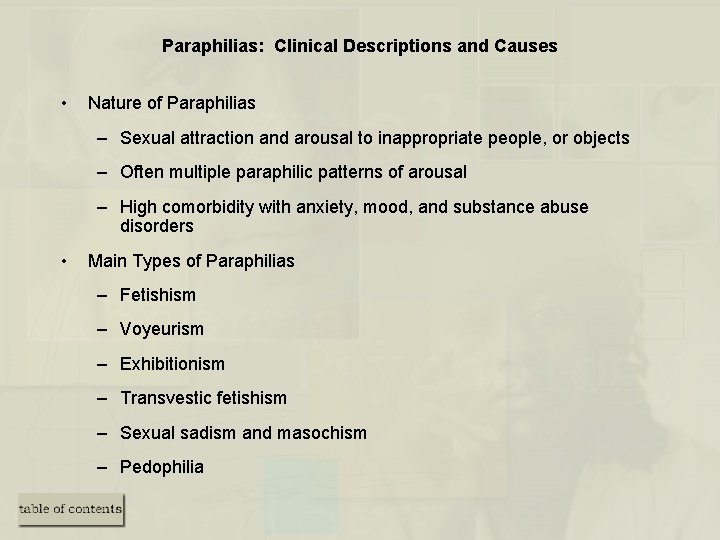 Paraphilias:  Clinical Descriptions and Causes

• Nature of Paraphilias

– Sexual attraction and arousal to inappropriate people, or objects

– Often multiple paraphilic patterns of arousal

– High comorbidity with anxiety, mood, and substance abuse disorders

• Main Types of Paraphilias

– Fetishism

– Voyeurism

– Exhibitionism

– Transvestic fetishism

– Sexual sadism and masochism

– Pedophilia

table of contents